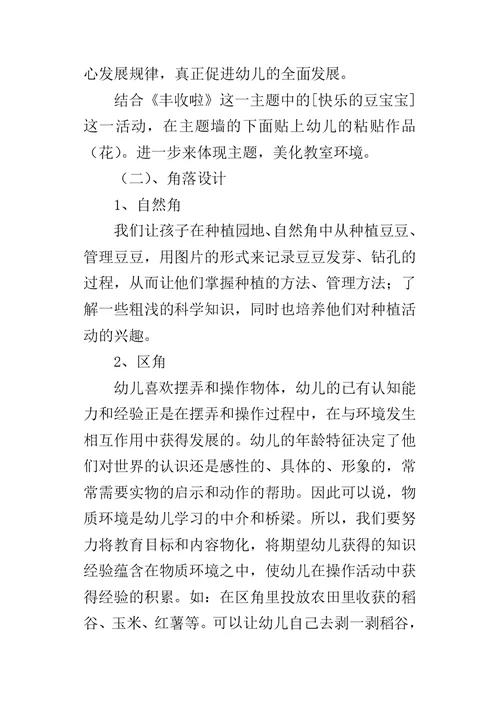 心发展规律，真正促进幼儿的全面发展。

结合《丰收啦》这一主题中的[快乐的豆宝宝]这一活动，在主题墙的下面贴上幼儿的粘贴作品（花）。进一步来体现主题，美化教室环境。

（二）、角落设计

1、自然角

我们让孩子在种植园地、自然角中从种植豆豆、管理豆豆，用图片的形式来记录豆豆发芽、钻孔的过程，从而让他们掌握种植的方法、管理方法；了解一些粗浅的科学知识，同时也培养他们对种植活动的兴趣。

2、区角

幼儿喜欢摆弄和操作物体，幼儿的已有认知能力和经验正是在摆弄和操作过程中，在与环境发生相互作用中获得发展的。幼儿的年龄特征决定了他们对世界的认识还是感性的、具体的、形象的，常常需要实物的启示和动作的帮助。因此可以说，物质环境是幼儿学习的中介和桥梁。所以，我们要努力将教育目标和内容物化，将期望幼儿获得的知识经验蕴含在物质环境之中，使幼儿在操作活动中获得经验的积累。如：在区角里投放农田里收获的稻谷、玉米、红薯等。可以让幼儿自己去剥一剥稻谷，